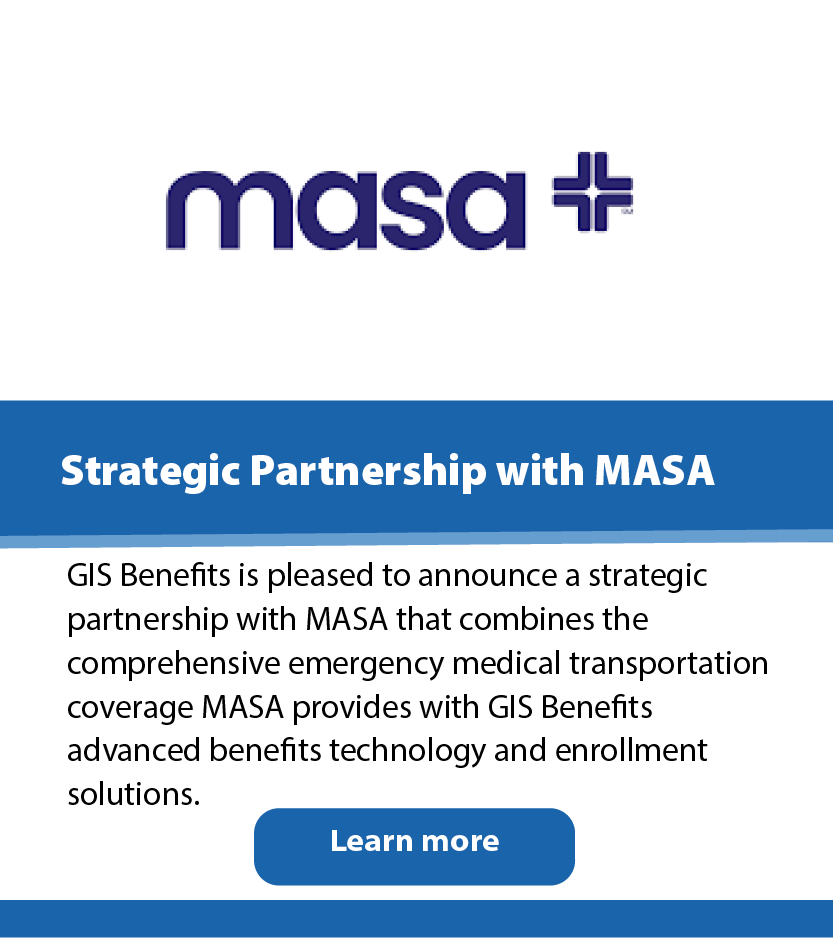 masa

Strategic Partnership with MASA

GIS Benefits is pleased to announce a strategic partnership with MASA that combines the comprehensive emergency medical transportation coverage MASA provides with GIS Benefits advanced benefits technology and enrollment solutions.

Learn more